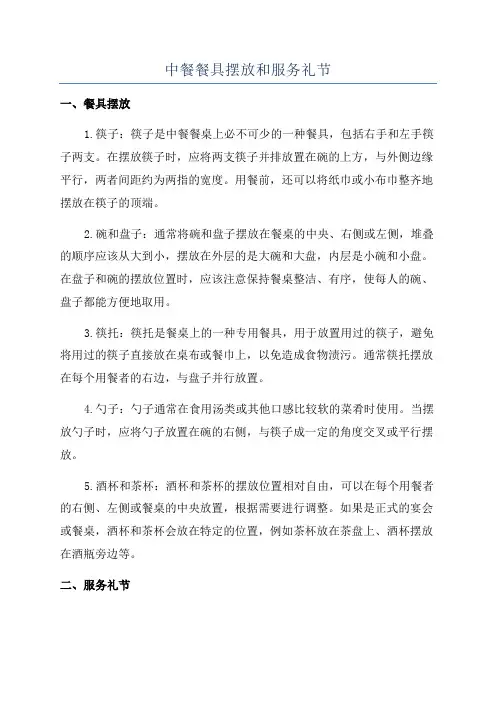 中餐餐具摆放和服务礼节

一、餐具摆放

1.筷子：筷子是中餐餐桌上必不可少的一种餐具，包括右手和左手筷子两支。在摆放筷子时，应将两支筷子并排放置在碗的上方，与外侧边缘平行，两者间距约为两指的宽度。用餐前，还可以将纸巾或小布巾整齐地摆放在筷子的顶端。

2.碗和盘子：通常将碗和盘子摆放在餐桌的中央、右侧或左侧，堆叠的顺序应该从大到小，摆放在外层的是大碗和大盘，内层是小碗和小盘。在盘子和碗的摆放位置时，应该注意保持餐桌整洁、有序，使每人的碗、盘子都能方便地取用。

3.筷托：筷托是餐桌上的一种专用餐具，用于放置用过的筷子，避免将用过的筷子直接放在桌布或餐巾上，以免造成食物渍污。通常筷托摆放在每个用餐者的右边，与盘子并行放置。

4.勺子：勺子通常在食用汤类或其他口感比较软的菜肴时使用。当摆放勺子时，应将勺子放置在碗的右侧，与筷子成一定的角度交叉或平行摆放。

5.酒杯和茶杯：酒杯和茶杯的摆放位置相对自由，可以在每个用餐者的右侧、左侧或餐桌的中央放置，根据需要进行调整。如果是正式的宴会或餐桌，酒杯和茶杯会放在特定的位置，例如茶杯放在茶盘上、酒杯摆放在酒瓶旁边等。

二、服务礼节